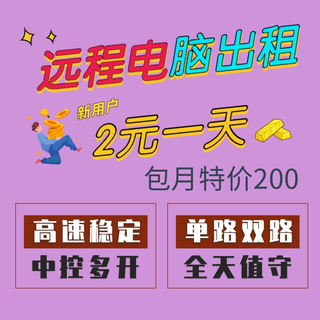 远程电脑出租

新用户
2元一天

包月特价200

高速稳定
中控多开

单路双路
全天值守